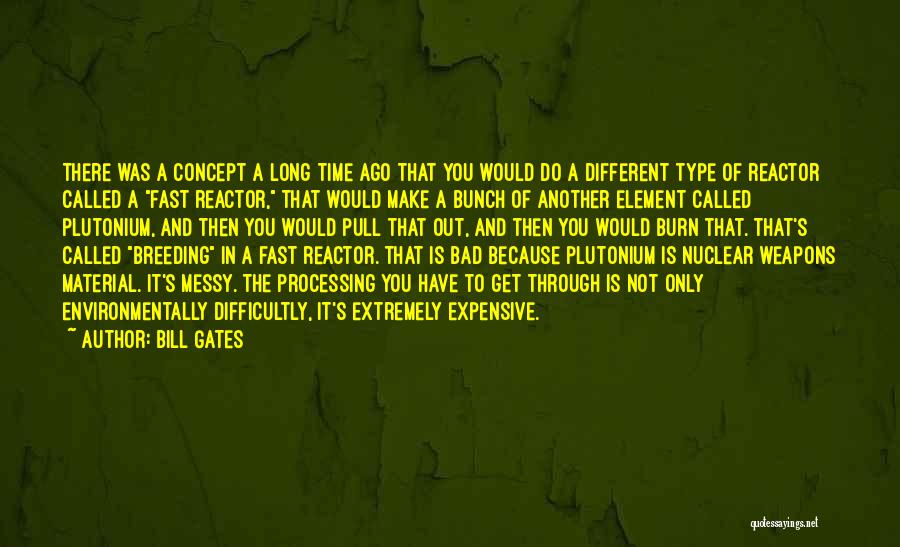 THERE WAS A CONCEPT A LONG TIME AGO THAT YOU WOULD DO A DIFFERENT TYPE OF REACTOR CALLED A "FAST REACTOR," THAT WOULD MAKE A BUNCH OF ANOTHER ELEMENT CALLED PLUTONIUM, AND THEN YOU WOULD PULL THAT OUT, AND THEN YOU WOULD BURN THAT. THAT'S CALLED "BREEDING" IN A FAST REACTOR. THAT IS BAD BECAUSE PLUTONIUM IS NUCLEAR WEAPONS MATERIAL. IT'S MESSY. THE PROCESSING YOU HAVE TO GET THROUGH IS NOT ONLY ENVIRONMENTALLY DIFFICULTLY, IT'S EXTREMELY EXPENSIVE.
~ AUTHOR: BILL GATES

quotessayings.net